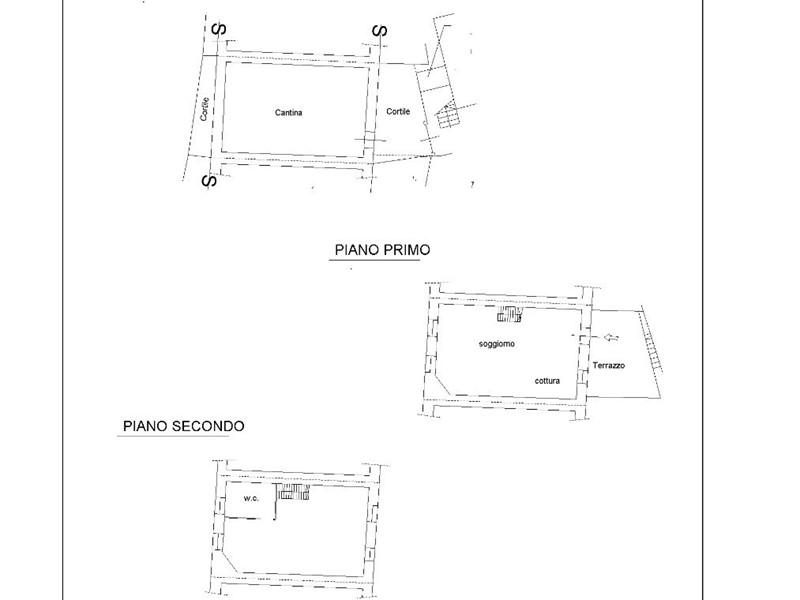 S
S
Cortile
Cantina
Cortile
S

PIANO PRIMO

soggiorno
cottura
Terrazzo

PIANO SECONDO

w.c.